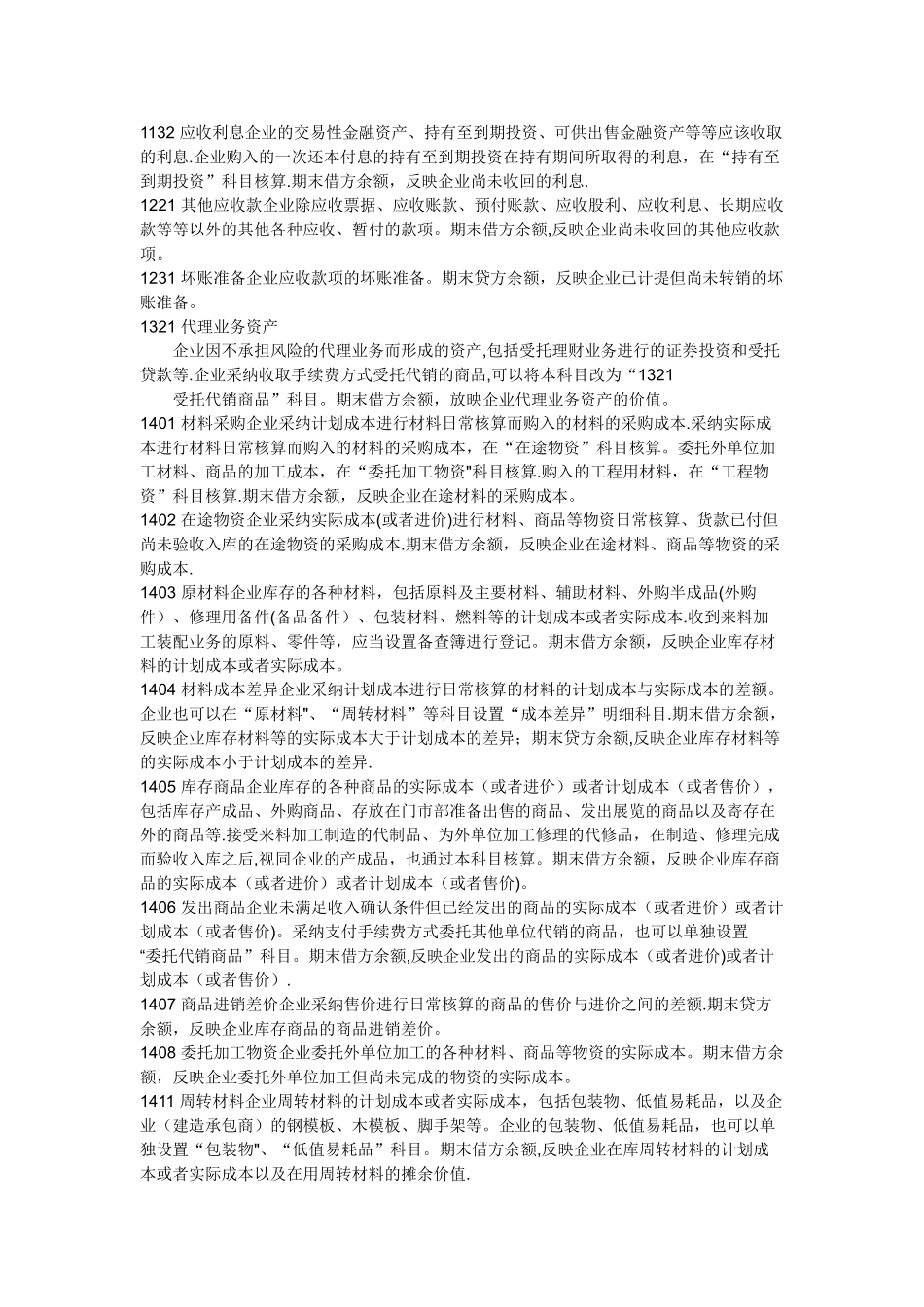 1132 应收利息企业的交易性金融资产、持有至到期投资、可供出售金融资产等等应该收取的利息.企业购入的一次还本付息的持有至到期投资在持有期间所取得的利息，在“持有至到期投资”科目核算.期末借方余额，反映企业尚未收回的利息.

1221 其他应收款企业除应收票据、应收账款、预付账款、应收股利、应收利息、长期应收款等等以外的其他各种应收、暂付的款项。期末借方余额,反映企业尚未收回的其他应收款项。

1231 坏账准备企业应收款项的坏账准备。期末贷方余额，反映企业已计提但尚未转销的坏账准备。

1321 代理业务资产

企业因不承担风险的代理业务而形成的资产,包括受托理财业务进行的证券投资和受托贷款等.企业采纳收取手续费方式受托代销的商品,可以将本科目改为“1321

受托代销商品”科目。期末借方余额，放映企业代理业务资产的价值。

1401 材料采购企业采纳计划成本进行材料日常核算而购入的材料的采购成本.采纳实际成本进行材料日常核算而购入的材料的采购成本，在“在途物资”科目核算。委托外单位加工材料、商品的加工成本，在“委托加工物资"科目核算.购入的工程用材料，在“工程物资”科目核算.期末借方余额，反映企业在途材料的采购成本。

1402 在途物资企业采纳实际成本(或者进价)进行材料、商品等物资日常核算、货款已付但尚未验收入库的在途物资的采购成本.期末借方余额，反映企业在途材料、商品等物资的采购成本.

1403 原材料企业库存的各种材料，包括原料及主要材料、辅助材料、外购半成品(外购件）、修理用备件(备品备件）、包装材料、燃料等的计划成本或者实际成本.收到来料加工装配业务的原料、零件等，应当设置备查簿进行登记。期末借方余额，反映企业库存材料的计划成本或者实际成本。

1404 材料成本差异企业采纳计划成本进行日常核算的材料的计划成本与实际成本的差额。企业也可以在“原材料"、“周转材料”等科目设置“成本差异”明细科目.期末借方余额，反映企业库存材料等的实际成本大于计划成本的差异；期末贷方余额,反映企业库存材料等的实际成本小于计划成本的差异.

1405 库存商品企业库存的各种商品的实际成本（或者进价）或者计划成本（或者售价），包括库存产成品、外购商品、存放在门市部准备出售的商品、发出展览的商品以及寄存在外的商品等.接受来料加工制造的代制品、为外单位加工修理的代修品，在制造、修理完成而验收入库之后,视同企业的产成品，也通过本科目核算。期末借方余额，反映企业库存商品的实际成本（或者进价）或者计划成本（或者售价)。

1406 发出商品企业未满足收入确认条件但已经发出的商品的实际成本（或者进价）或者计划成本（或者售价)。采纳支付手续费方式委托其他单位代销的商品，也可以单独设置“委托代销商品”科目。期末借方余额,反映企业发出的商品的实际成本（或者进价)或者计划成本（或者售价）.

1407 商品进销差价企业采纳售价进行日常核算的商品的售价与进价之间的差额.期末贷方余额，反映企业库存商品的商品进销差价。

1408 委托加工物资企业委托外单位加工的各种材料、商品等物资的实际成本。期末借方余额，反映企业委托外单位加工但尚未完成的物资的实际成本。

1411 周转材料企业周转材料的计划成本或者实际成本，包括包装物、低值易耗品，以及企业（建造承包商）的钢模板、木模板、脚手架等。企业的包装物、低值易耗品，也可以单独设置“包装物"、“低值易耗品”科目。期末借方余额,反映企业在库周转材料的计划成本或者实际成本以及在用周转材料的摊余价值.